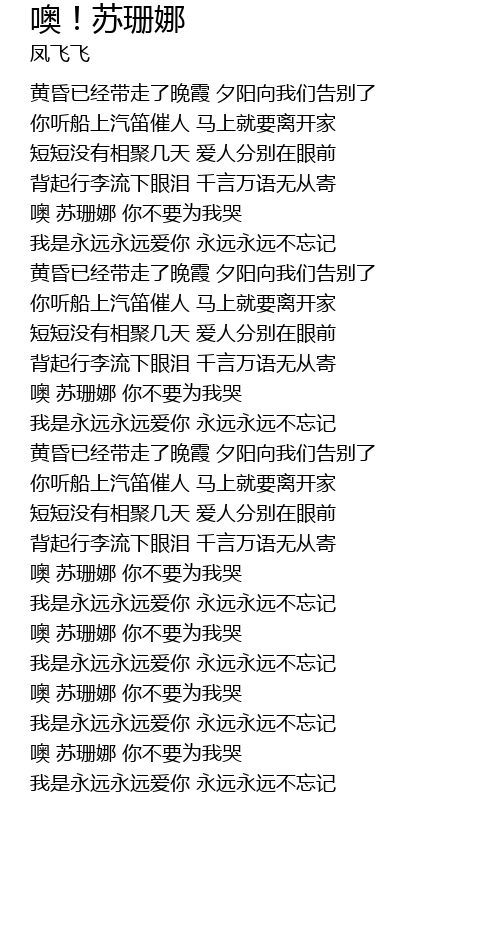 噢！苏珊娜
凤飞飞

黄昏已经带走了晚霞 夕阳向我们告别了
你听船上汽笛催人 马上就要离开家
短短没有相聚几天 爱人分别在眼前
背起行李流下眼泪 千言万语无从寄
噢 苏珊娜 你不要为我哭
我是永远永远爱你 永远永远不忘记
黄昏已经带走了晚霞 夕阳向我们告别了
你听船上汽笛催人 马上就要离开家
短短没有相聚几天 爱人分别在眼前
背起行李流下眼泪 千言万语无从寄
噢 苏珊娜 你不要为我哭
我是永远永远爱你 永远永远不忘记
黄昏已经带走了晚霞 夕阳向我们告别了
你听船上汽笛催人 马上就要离开家
短短没有相聚几天 爱人分别在眼前
背起行李流下眼泪 千言万语无从寄
噢 苏珊娜 你不要为我哭
我是永远永远爱你 永远永远不忘记
噢 苏珊娜 你不要为我哭
我是永远永远爱你 永远永远不忘记
噢 苏珊娜 你不要为我哭
我是永远永远爱你 永远永远不忘记
噢 苏珊娜 你不要为我哭
我是永远永远爱你 永远永远不忘记